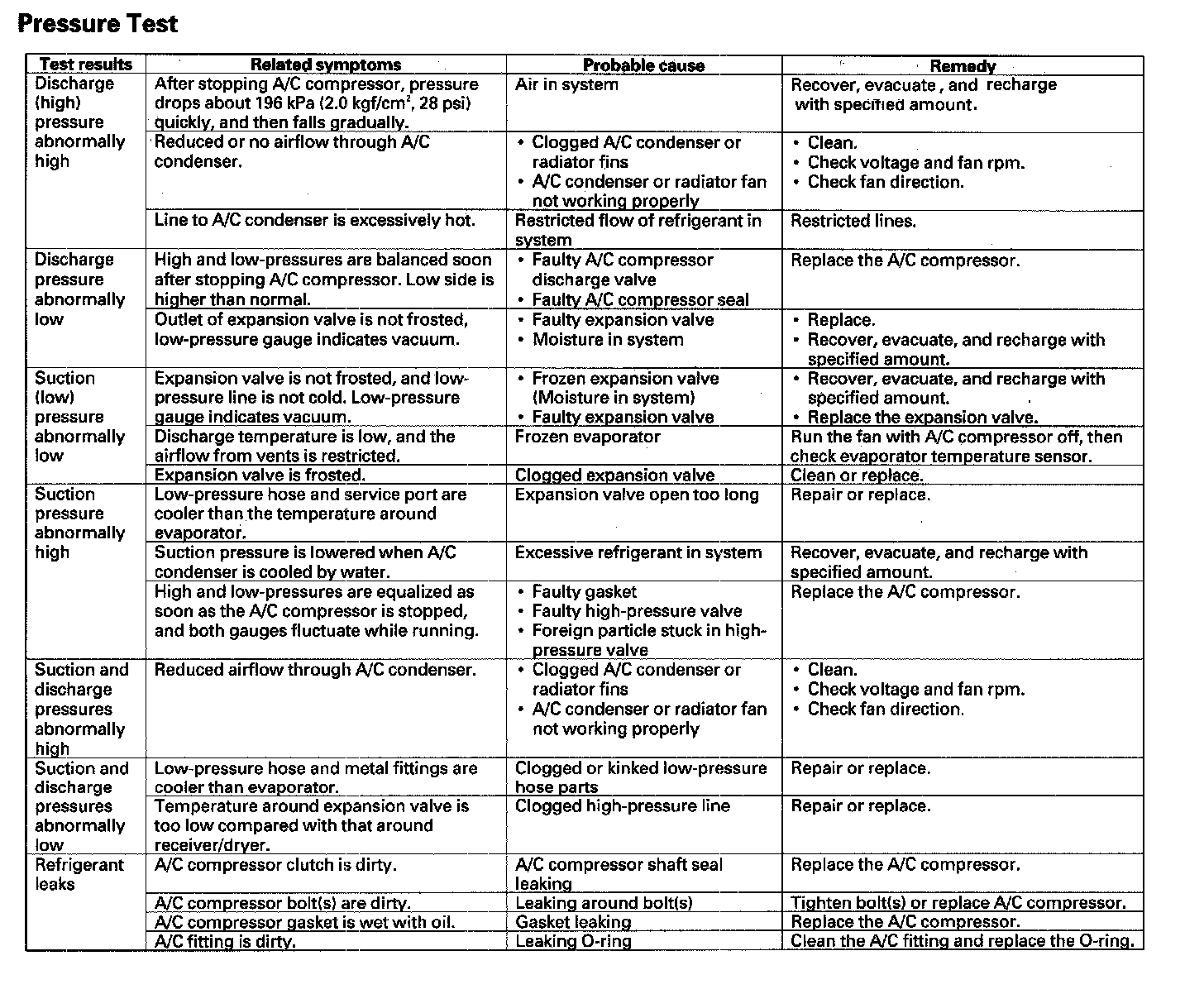 Pressure Test

| Test results | Related symptoms | Probable cause | Remedy |
|---|---|---|---|
| Discharge (high) pressure abnormally high | After stopping A/C compressor, pressure drops about 196 kPa (2.0 kgf/cm$^2$, 28 psi) quickly, and then falls gradually. | Air in system | Recover, evacuate, and recharge with specified amount. |
| | Reduced or no airflow through A/C condenser. | • Clogged A/C condenser or radiator fins • A/C condenser or radiator fan not working properly | • Clean. • Check voltage and fan rpm. • Check fan direction. |
| | Line to A/C condenser is excessively hot. | Restricted flow of refrigerant in system | Restricted lines. |
| Discharge pressure abnormally low | High and low-pressures are balanced soon after stopping A/C compressor. Low side is higher than normal. | • Faulty A/C compressor discharge valve • Faulty A/C compressor seal | Replace the A/C compressor. |
| | Outlet of expansion valve is not frosted, low-pressure gauge indicates vacuum. | • Faulty expansion valve • Moisture in system | • Replace. • Recover, evacuate, and recharge with specified amount. |
| Suction (low) pressure abnormally low | Expansion valve is not frosted, and low-pressure line is not cold. Low-pressure gauge indicates vacuum. | • Frozen expansion valve (Moisture in system) • Faulty expansion valve | • Recover, evacuate, and recharge with specified amount. • Replace the expansion valve. |
| | Discharge temperature is low, and the airflow from vents is restricted. | Frozen evaporator | Run the fan with A/C compressor off, then check evaporator temperature sensor. |
| | Expansion valve is frosted. | Clogged expansion valve | Clean or replace. |
| Suction pressure abnormally high | Low-pressure hose and service port are cooler than the temperature around evaporator. | Expansion valve open too long | Repair or replace. |
| | Suction pressure is lowered when A/C condenser is cooled by water. | Excessive refrigerant in system | Recover, evacuate, and recharge with specified amount. |
| | High and low-pressures are equalized as soon as the A/C compressor is stopped, and both gauges fluctuate while running. | • Faulty gasket • Faulty high-pressure valve • Foreign particle stuck in high-pressure valve | Replace the A/C compressor. |
| Suction and discharge pressures abnormally high | Reduced airflow through A/C condenser. | • Clogged A/C condenser or radiator fins • A/C condenser or radiator fan not working properly | • Clean. • Check voltage and fan rpm. • Check fan direction. |
| Suction and discharge pressures abnormally low | Low-pressure hose and metal fittings are cooler than evaporator. | Clogged or kinked low-pressure hose parts | Repair or replace. |
| | Temperature around expansion valve is too low compared with that around receiver/dryer. | Clogged high-pressure line | Repair or replace. |
| Refrigerant leaks | A/C compressor clutch is dirty. | A/C compressor shaft seal leaking | Replace the A/C compressor. |
| | A/C compressor bolt(s) are dirty. | Leaking around bolt(s) | Tighten bolt(s) or replace A/C compressor. |
| | A/C compressor gasket is wet with oil. | Gasket leaking | Replace the A/C compressor. |
| | A/C fitting is dirty. | Leaking O-ring | Clean the A/C fitting and replace the O-ring. |